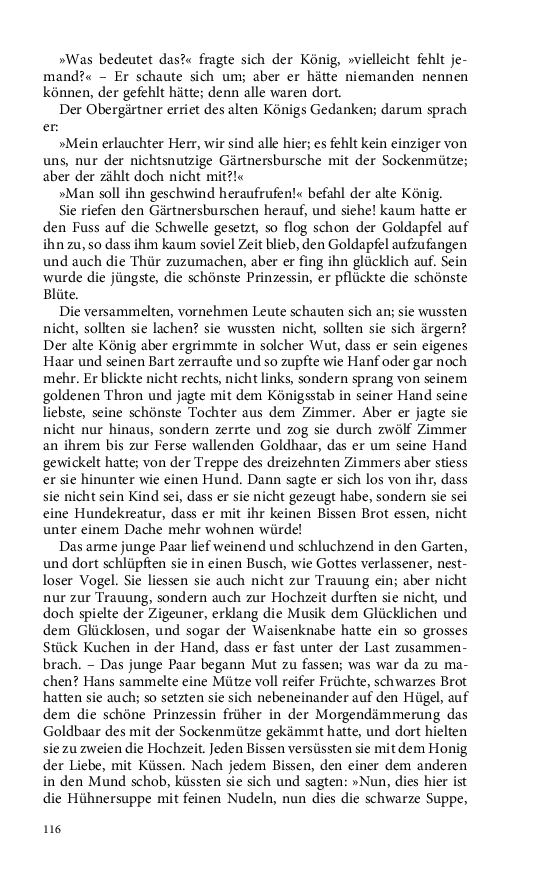 »Was bedeutet das?« fragte sich der König, »vielleicht fehlt jemand?« – Er schaute sich um; aber er hätte niemanden nennen können, der gefehlt hätte; denn alle waren dort.

Der Obergärtner erriet des alten Königs Gedanken; darum sprach er:

»Mein erlauchter Herr, wir sind alle hier; es fehlt kein einziger von uns, nur der nichtsnutzige Gärtnersbursche mit der Sockenmütze; aber der zählt doch nicht mit?!«

»Man soll ihn geschwind heraufrufen!« befahl der alte König.

Sie riefen den Gärtnersburschen herauf, und siehe! kaum hatte er den Fuss auf die Schwelle gesetzt, so flog schon der Goldapfel auf ihn zu, so dass ihm kaum soviel Zeit blieb, den Goldapfel aufzufangen und auch die Thür zuzumachen, aber er fing ihn glücklich auf. Sein wurde die jüngste, die schönste Prinzessin, er pflückte die schönste Blüte.

Die versammelten, vornehmen Leute schauten sich an; sie wussten nicht, sollten sie lachen? sie wussten nicht, sollten sie sich ärgern? Der alte König aber ergrimmte in solcher Wut, dass er sein eigenes Haar und seinen Bart zerraufte und so zupfte wie Hanf oder gar noch mehr. Er blickte nicht rechts, nicht links, sondern sprang von seinem goldenen Thron und jagte mit dem Königsstab in seiner Hand seine liebste, seine schönste Tochter aus dem Zimmer. Aber er jagte sie nicht nur hinaus, sondern zerrte und zog sie durch zwölf Zimmer an ihrem bis zur Ferse wallenden Goldhaar, das er um seine Hand gewickelt hatte; von der Treppe des dreizehnten Zimmers aber stiess er sie hinunter wie einen Hund. Dann sagte er sich los von ihr, dass sie nicht sein Kind sei, dass er sie nicht gezeugt habe, sondern sie sei eine Hundekreatur, dass er mit ihr keinen Bissen Brot essen, nicht unter einem Dache mehr wohnen würde!

Das arme junge Paar lief weinend und schluchzend in den Garten, und dort schlüpften sie in einen Busch, wie Gottes verlassener, nestloser Vogel. Sie liessen sie auch nicht zur Trauung ein; aber nicht nur zur Trauung, sondern auch zur Hochzeit durften sie nicht, und doch spielte der Zigeuner, erklang die Musik dem Glücklichen und dem Glücklosen, und sogar der Waisenknabe hatte ein so grosses Stück Kuchen in der Hand, dass er fast unter der Last zusammenbrach. – Das junge Paar begann Mut zu fassen; was war da zu machen? Hans sammelte eine Mütze voll reifer Früchte, schwarzes Brot hatten sie auch; so setzten sie sich nebeneinander auf den Hügel, auf dem die schöne Prinzessin früher in der Morgendämmerung das Goldbaar des mit der Sockenmütze gekämmt hatte, und dort hielten sie zu zweien die Hochzeit. Jeden Bissen versüssten sie mit dem Honig der Liebe, mit Küssen. Nach jedem Bissen, den einer dem anderen in den Mund schob, küssten sie sich und sagten: »Nun, dies hier ist die Hühnersuppe mit feinen Nudeln, nun dies die schwarze Suppe,

116